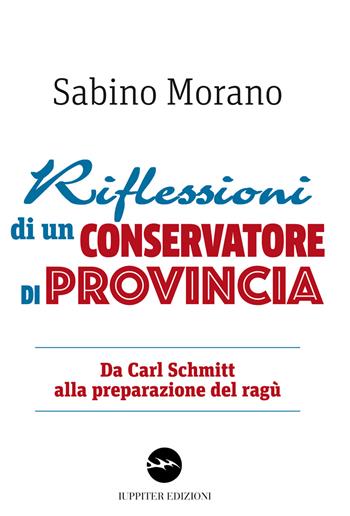 Sabino Morano

Riflessioni di un CONSERVATORE DI PROVINCIA

Da Carl Schmitt alla preparazione del ragù

IUPPITER EDIZIONI